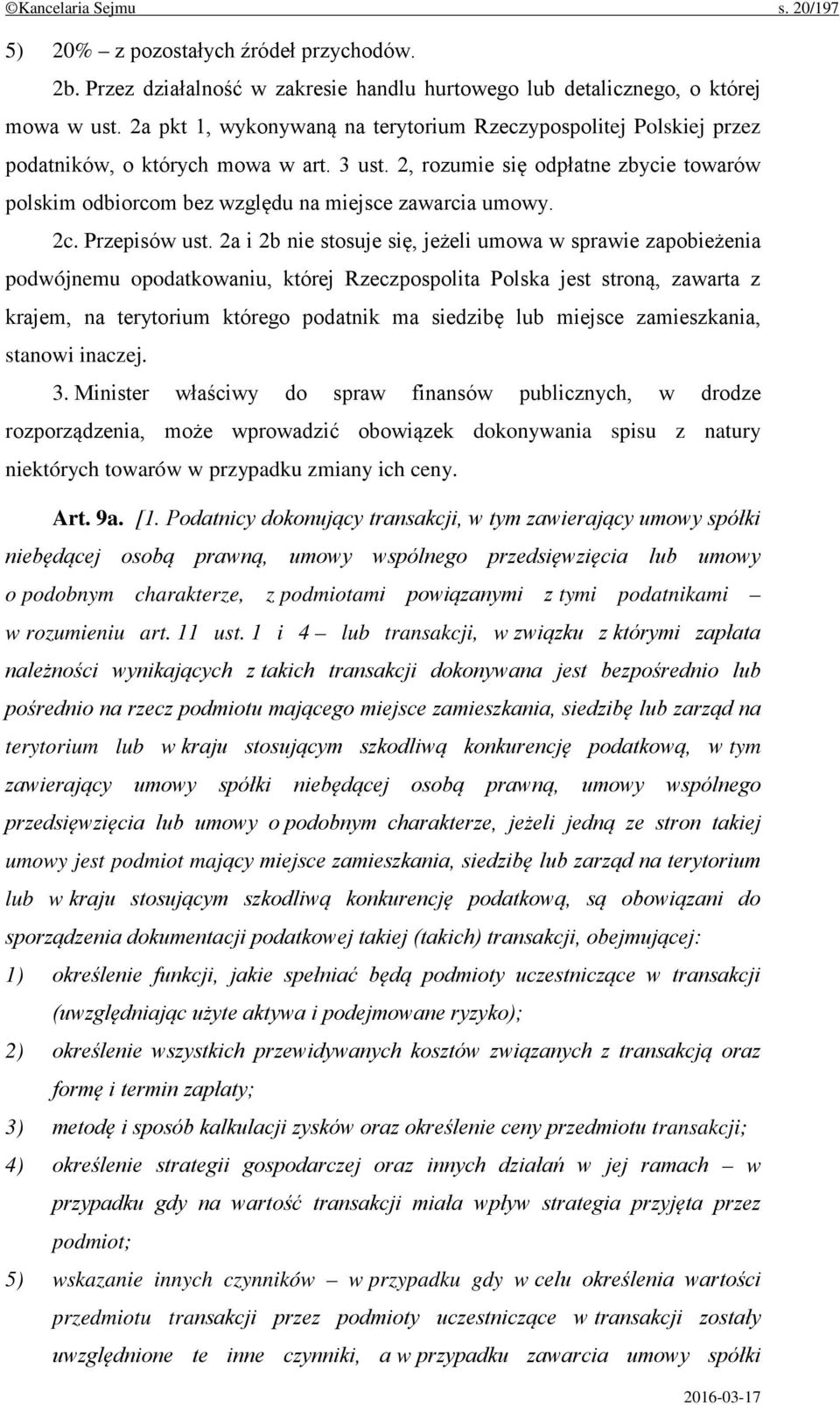 ©Kancelaria Sejmu s. 20/197

5) 20% – z pozostałych źródeł przychodów.

2b. Przez działalność w zakresie handlu hurtowego lub detalicznego, o której mowa w ust. 2a pkt 1, wykonywaną na terytorium Rzeczypospolitej Polskiej przez podatników, o których mowa w art. 3 ust. 2, rozumie się odpłatne zbycie towarów polskim odbiorcom bez względu na miejsce zawarcia umowy.

2c. Przepisów ust. 2a i 2b nie stosuje się, jeżeli umowa w sprawie zapobieżenia podwójnemu opodatkowaniu, której Rzeczpospolita Polska jest stroną, zawarta z krajem, na terytorium którego podatnik ma siedzibę lub miejsce zamieszkania, stanowi inaczej.

3. Minister właściwy do spraw finansów publicznych, w drodze rozporządzenia, może wprowadzić obowiązek dokonywania spisu z natury niektórych towarów w przypadku zmiany ich ceny.

Art. 9a. [1. Podatnicy dokonujący transakcji, w tym zawierający umowy spółki niebędącej osobą prawną, umowy wspólnego przedsięwzięcia lub umowy o podobnym charakterze, z podmiotami powiązanymi z tymi podatnikami – w rozumieniu art. 11 ust. 1 i 4 – lub transakcji, w związku z którymi zapłata należności wynikających z takich transakcji dokonywana jest bezpośrednio lub pośrednio na rzecz podmiotu mającego miejsce zamieszkania, siedzibę lub zarząd na terytorium lub w kraju stosującym szkodliwą konkurencję podatkową, w tym zawierający umowy spółki niebędącej osobą prawną, umowy wspólnego przedsięwzięcia lub umowy o podobnym charakterze, jeżeli jedną ze stron takiej umowy jest podmiot mający miejsce zamieszkania, siedzibę lub zarząd na terytorium lub w kraju stosującym szkodliwą konkurencję podatkową, są obowiązani do sporządzenia dokumentacji podatkowej takiej (takich) transakcji, obejmującej:

1) określenie funkcji, jakie spełniać będą podmioty uczestniczące w transakcji (uwzględniając użyte aktywa i podejmowane ryzyko);

2) określenie wszystkich przewidywanych kosztów związanych z transakcją oraz formę i termin zapłaty;

3) metodę i sposób kalkulacji zysków oraz określenie ceny przedmiotu transakcji;

4) określenie strategii gospodarczej oraz innych działań w jej ramach – w przypadku gdy na wartość transakcji miała wpływ strategia przyjęta przez podmiot;

5) wskazanie innych czynników – w przypadku gdy w celu określenia wartości przedmiotu transakcji przez podmioty uczestniczące w transakcji zostały uwzględnione te inne czynniki, a w przypadku zawarcia umowy spółki

2016-03-17